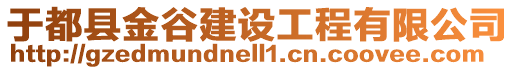 于都县金谷建设工程有限公司
http://gzedmundnell1.cn.coovee.com